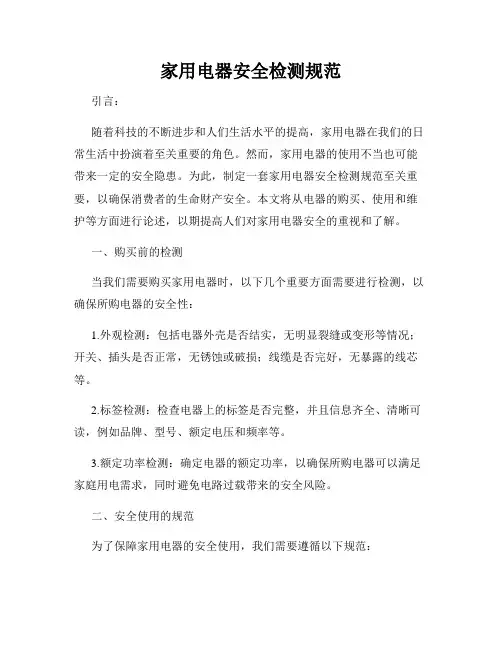 家用电器安全检测规范

引言：

随着科技的不断进步和人们生活水平的提高，家用电器在我们的日常生活中扮演着至关重要的角色。然而，家用电器的使用不当也可能带来一定的安全隐患。为此，制定一套家用电器安全检测规范至关重要，以确保消费者的生命财产安全。本文将从电器的购买、使用和维护等方面进行论述，以期提高人们对家用电器安全的重视和了解。

一、购买前的检测

当我们需要购买家用电器时，以下几个重要方面需要进行检测，以确保所购电器的安全性：

1.外观检测：包括电器外壳是否结实，无明显裂缝或变形等情况；开关、插头是否正常，无锈蚀或破损；线缆是否完好，无暴露的线芯等。

2.标签检测：检查电器上的标签是否完整，并且信息齐全、清晰可读，例如品牌、型号、额定电压和频率等。

3.额定功率检测：确定电器的额定功率，以确保所购电器可以满足家庭用电需求，同时避免电路过载带来的安全风险。

二、安全使用的规范

为了保障家用电器的安全使用，我们需要遵循以下规范：